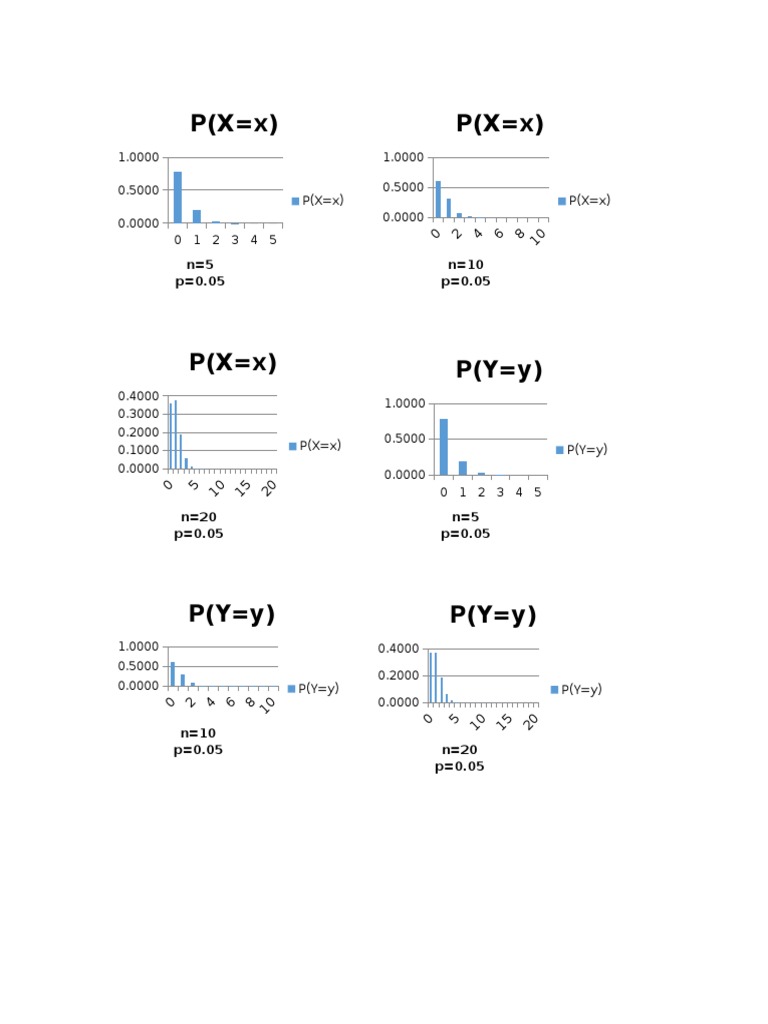 P(X=x)

1.0000
0.5000
0.0000
0 1 2 3 4 5

P(X=x)

n=5
p=0.05

P(X=x)

1.0000
0.5000
0.0000
0 2 4 6 8 10

P(X=x)

n=10
p=0.05

P(X=x)

0.4000
0.3000
0.2000
0.1000
0.0000
0 5 10 15 20

P(X=x)

n=20
p=0.05

P(Y=y)

1.0000
0.5000
0.0000
0 1 2 3 4 5

P(Y=y)

n=5
p=0.05

P(Y=y)

1.0000
0.5000
0.0000
0 2 4 6 8 10

P(Y=y)

n=10
p=0.05

P(Y=y)

0.4000
0.2000
0.0000
0 5 10 15 20

P(Y=y)

n=20
p=0.05